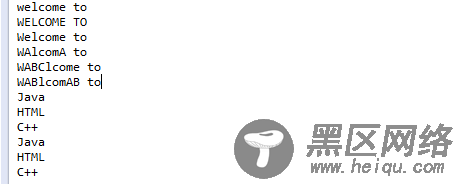 welcome to
WELCOME TO
Welcome to
WAlcomA to
WABClcome to
WABlcomAB to
Java
HTML
C++
Java
HTML
C++

黑区网络
www.heiqu.com